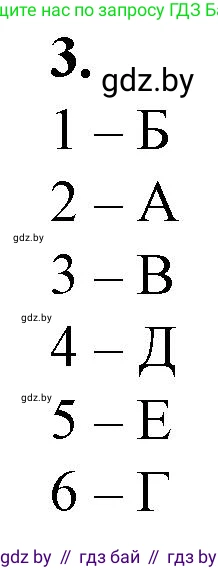 щите нас по запросу ГДЗ Б

3. gdz.by

1 – Б

2 – А

gdz.by

3 – В

gdz.by

4 – Д

gdz.by

5 – Е

6 – Г

gdz by // гдз бай // гдз by